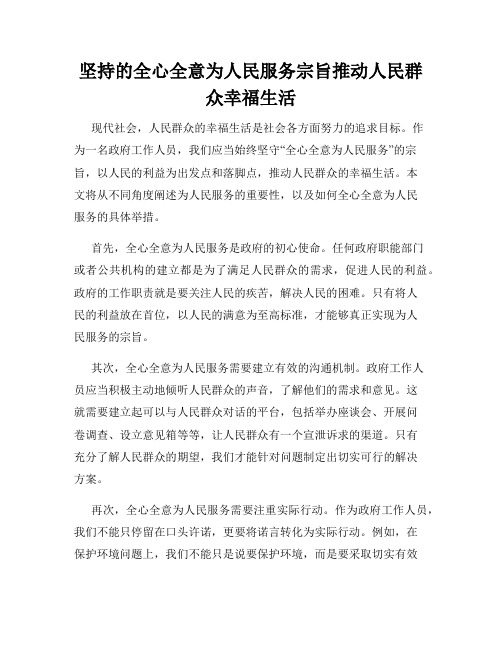 坚持的全心全意为人民服务宗旨推动人民群众幸福生活

现代社会，人民群众的幸福生活是社会各方面努力的追求目标。作为一名政府工作人员，我们应当始终坚守“全心全意为人民服务”的宗旨，以人民的利益为出发点和落脚点，推动人民群众的幸福生活。本文将从不同角度阐述为人民服务的重要性，以及如何全心全意为人民服务的具体举措。

首先，全心全意为人民服务是政府的初心使命。任何政府职能部门或者公共机构的建立都是为了满足人民群众的需求，促进人民的利益。政府的工作职责就是要关注人民的疾苦，解决人民的困难。只有将人民的利益放在首位，以人民的满意为至高标准，才能够真正实现为人民服务的宗旨。

其次，全心全意为人民服务需要建立有效的沟通机制。政府工作人员应当积极主动地倾听人民群众的声音，了解他们的需求和意见。这就需要建立起可以与人民群众对话的平台，包括举办座谈会、开展问卷调查、设立意见箱等等，让人民群众有一个宣泄诉求的渠道。只有充分了解人民群众的期望，我们才能针对问题制定出切实可行的解决方案。

再次，全心全意为人民服务需要注重实际行动。作为政府工作人员，我们不能只停留在口头许诺，更要将诺言转化为实际行动。例如，在保护环境问题上，我们不能只是说要保护环境，而是要采取切实有效